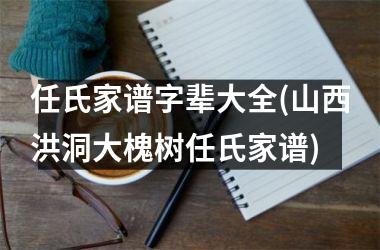 任氏家谱字辈大全(山西洪洞大槐树任氏家谱)